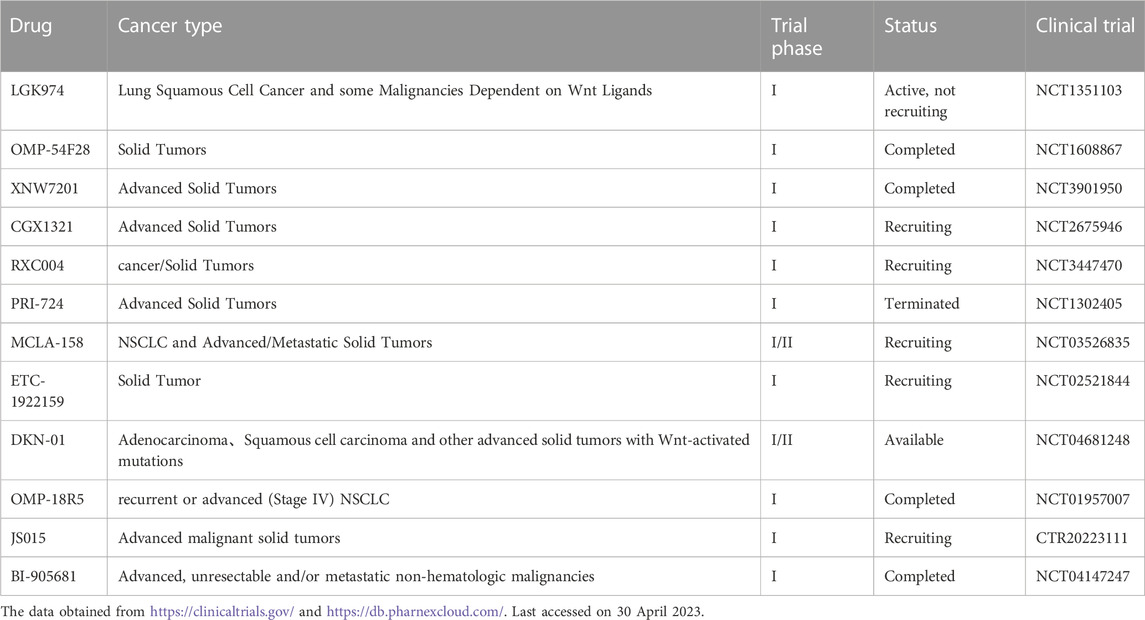 | Drug | Cancer type | Trial phase | Status | Clinical trial |
|---|---|---|---|---|
| LGK974 | Lung Squamous Cell Cancer and some Malignancies Dependent on Wnt Ligands | I | Active, not recruiting | NCT1351103 |
| OMP-54F28 | Solid Tumors | I | Completed | NCT1608867 |
| XNW7201 | Advanced Solid Tumors | I | Completed | NCT3901950 |
| CGX1321 | Advanced Solid Tumors | I | Recruiting | NCT2675946 |
| RXC004 | cancer/Solid Tumors | I | Recruiting | NCT3447470 |
| PRI-724 | Advanced Solid Tumors | I | Terminated | NCT1302405 |
| MCLA-158 | NSCLC and Advanced/Metastatic Solid Tumors | I/II | Recruiting | NCT03526835 |
| ETC-1922159 | Solid Tumor | I | Recruiting | NCT02521844 |
| DKN-01 | Adenocarcinoma、Squamous cell carcinoma and other advanced solid tumors with Wnt-activated mutations | I/II | Available | NCT04681248 |
| OMP-18R5 | recurrent or advanced (Stage IV) NSCLC | I | Completed | NCT01957007 |
| JS015 | Advanced malignant solid tumors | I | Recruiting | CTR20223111 |
| BI-905681 | Advanced, unresectable and/or metastatic non-hematologic malignancies | I | Completed | NCT04147247 |

The data obtained from https://clinicaltrials.gov/ and https://db.pharnexcloud.com/. Last accessed on 30 April 2023.